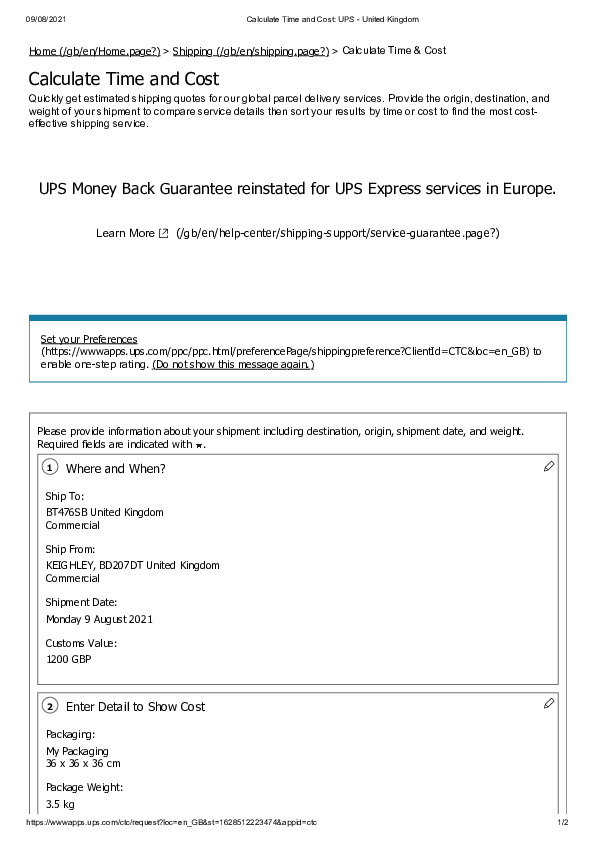 09/08/2021 Calculate Time and Cost: UPS - United Kingdom

Home (/gb/en/Home.page?) > Shipping (/gb/en/shipping.page?) > Calculate Time & Cost

Calculate Time and Cost

Quickly get estimated shipping quotes for our global parcel delivery services. Provide the origin, destination, and weight of your shipment to compare service details then sort your results by time or cost to find the most cost-effective shipping service.

UPS Money Back Guarantee reinstated for UPS Express services in Europe.

Learn More (/gb/en/help-center/shipping-support/service-guarantee.page?)

Set your Preferences (https://wwwapps.ups.com/ppc/ppc.html/preferencePage/shippingpreference?ClientId=CTC&loc=en_GB) to enable one-step rating. (Do not show this message again.)

Please provide information about your shipment including destination, origin, shipment date, and weight. Required fields are indicated with *.

1 Where and When?

Ship To:
BT476SB United Kingdom
Commercial

Ship From:
KEIGHLEY, BD207DT United Kingdom
Commercial

Shipment Date:
Monday 9 August 2021

Customs Value:
1200 GBP

2 Enter Detail to Show Cost

Packaging:
My Packaging
36 x 36 x 36 cm

Package Weight:
3.5 kg

https://wwwapps.ups.com/ctc/request?loc=en_GB&st=1628512223474&appid=ctc 1/2